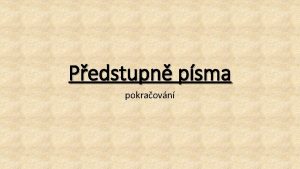 Předstupně písma

pokračování